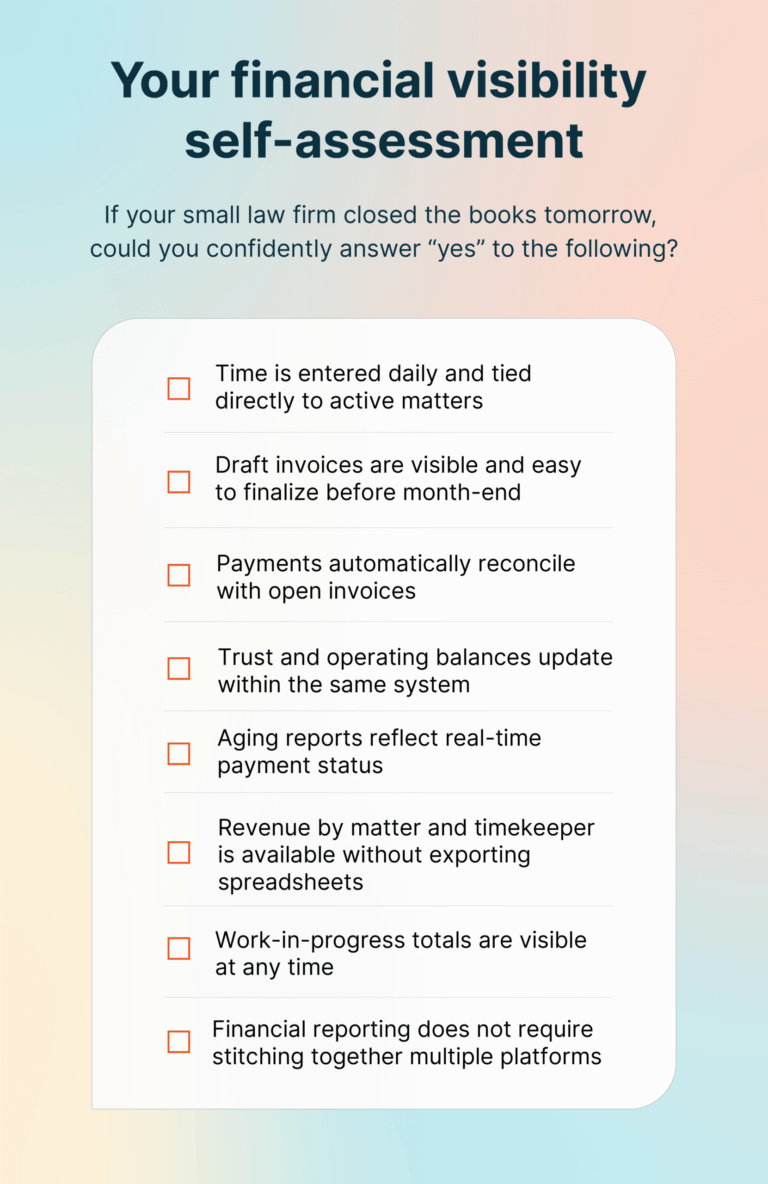 Your financial visibility self-assessment

If your small law firm closed the books tomorrow, could you confidently answer "yes" to the following?

☐ Time is entered daily and tied directly to active matters

☐ Draft invoices are visible and easy to finalize before month-end

☐ Payments automatically reconcile with open invoices

☐ Trust and operating balances update within the same system

☐ Aging reports reflect real-time payment status

☐ Revenue by matter and timekeeper is available without exporting spreadsheets

☐ Work-in-progress totals are visible at any time

☐ Financial reporting does not require stitching together multiple platforms